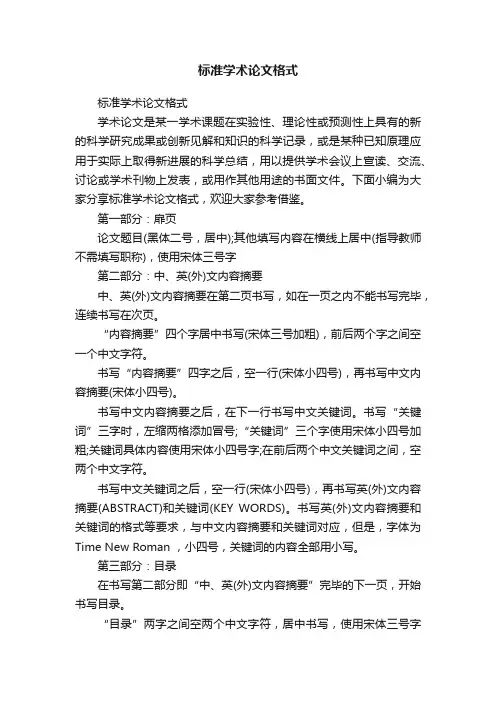 标准学术论文格式

标准学术论文格式

学术论文是某一学术课题在实验性、理论性或预测性上具有的新的科学研究成果或创新见解和知识的科学记录，或是某种已知原理应用于实际上取得新进展的科学总结，用以提供学术会议上宣读、交流、讨论或学术刊物上发表，或用作其他用途的书面文件。下面小编为大家分享标准学术论文格式，欢迎大家参考借鉴。

第一部分：扉页

论文题目(黑体二号，居中);其他填写内容在横线上居中(指导教师不需填写职称)，使用宋体三号字

第二部分：中、英(外)文内容摘要

中、英(外)文内容摘要在第二页书写，如在一页之内不能书写完毕，连续书写在次页。

“内容摘要”四个字居中书写(宋体三号加粗)，前后两个字之间空一个中文字符。

书写“内容摘要”四字之后，空一行(宋体小四号)，再书写中文内容摘要(宋体小四号)。

书写中文内容摘要之后，在下一行书写中文关键词。书写“关键词”三字时，左缩两格添加冒号;“关键词”三个字使用宋体小四号加粗;关键词具体内容使用宋体小四号字;在前后两个中文关键词之间，空两个中文字符。

书写中文关键词之后，空一行(宋体小四号)，再书写英(外)文内容摘要(ABSTRACT)和关键词(KEY WORDS)。书写英(外)文内容摘要和关键词的格式等要求，与中文内容摘要和关键词对应，但是，字体为Time New Roman ，小四号，关键词的内容全部用小写。

第三部分：目录

在书写第二部分即“中、英(外)文内容摘要”完毕的下一页，开始书写目录。

“目录”两字之间空两个中文字符，居中书写，使用宋体三号字